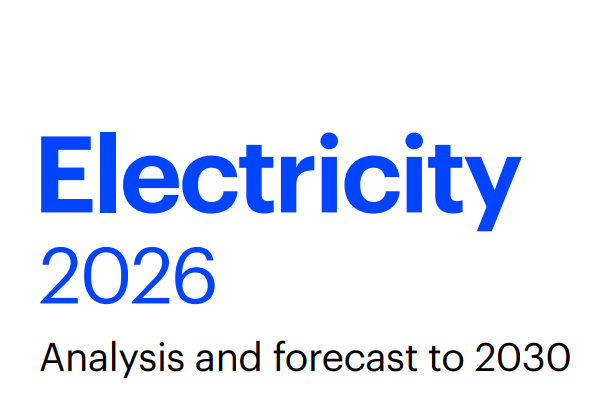 Electricity
2026

Analysis and forecast to 2030